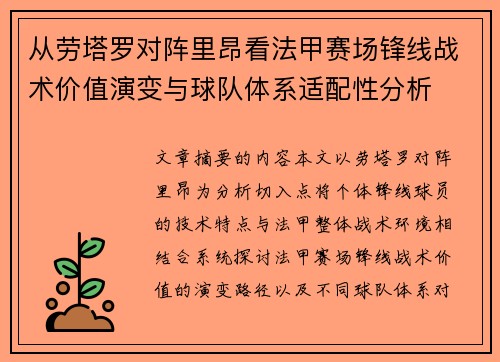 从劳塔罗对阵里昂看法甲赛场锋线战术价值演变与球队体系适配性分析

文章摘要的内容本文以劳塔罗对阵里昂为分析切入点将个体锋线球员的技术特点与法甲整体战术环境相结合系统探讨法甲赛场锋线战术价值的演变路径以及不同球队体系对